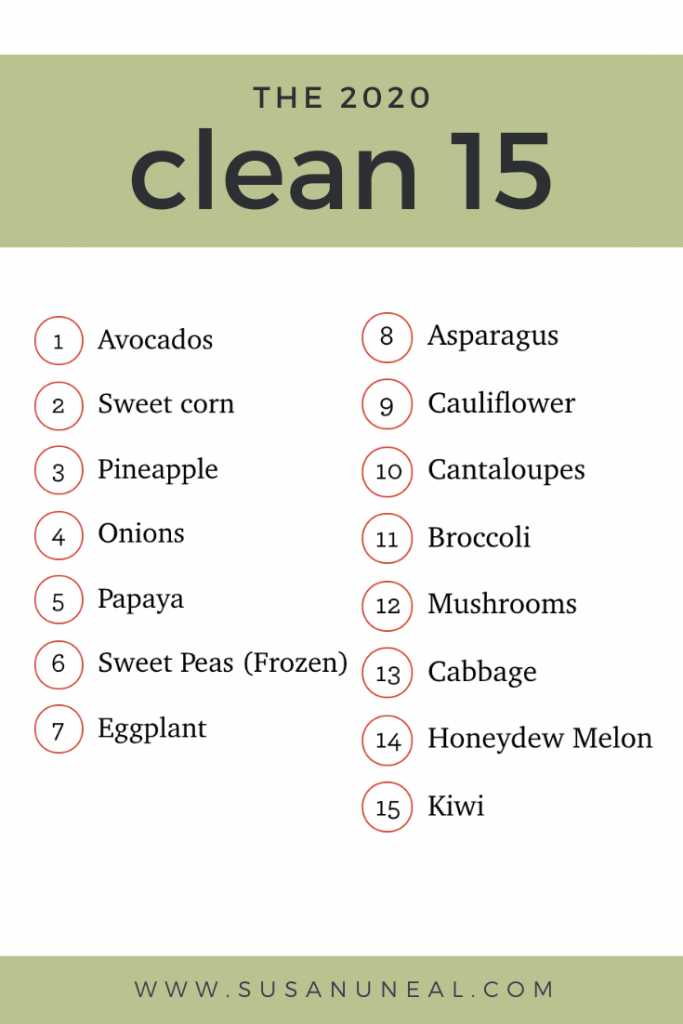 THE 2020
clean 15

1 Avocados
2 Sweet corn
3 Pineapple
4 Onions
5 Papaya
6 Sweet Peas (Frozen)
7 Eggplant

8 Asparagus
9 Cauliflower
10 Cantaloupes
11 Broccoli
12 Mushrooms
13 Cabbage
14 Honeydew Melon
15 Kiwi

WWW.SUSANUNEAL.COM